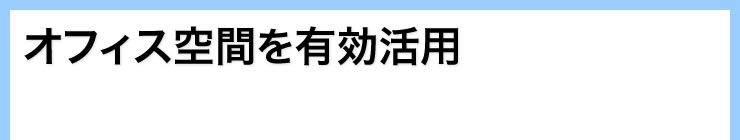 オフィス空間を有効活用